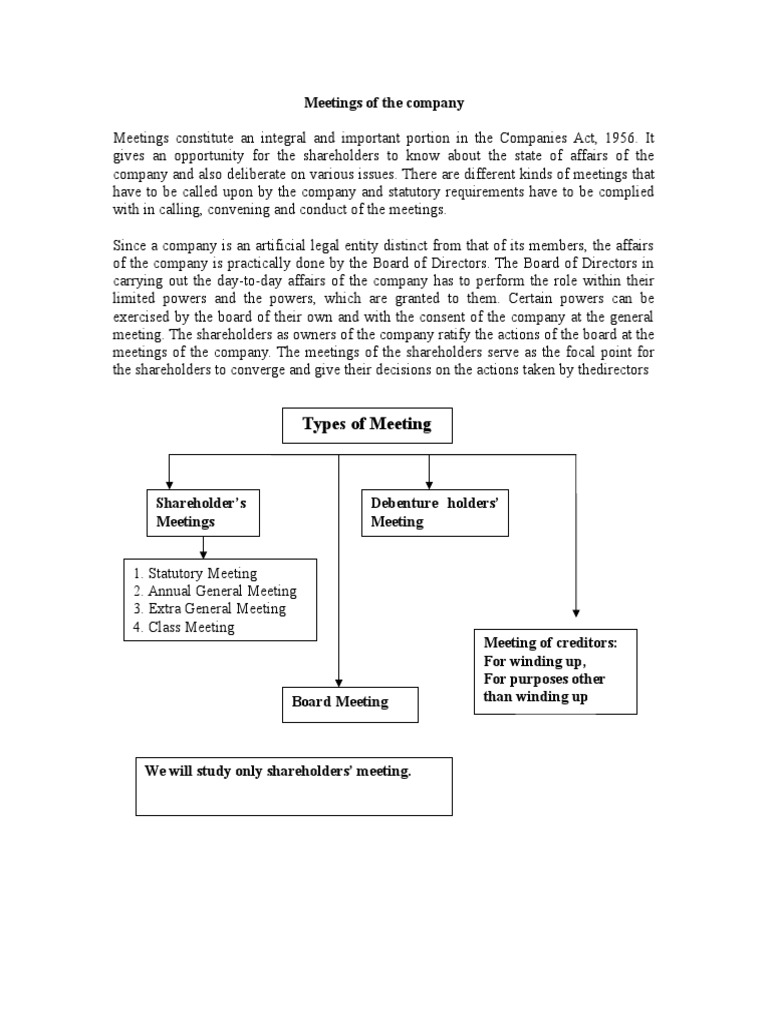 Meetings of the company

Meetings constitute an integral and important portion in the Companies Act, 1956. It gives an opportunity for the shareholders to know about the state of affairs of the company and also deliberate on various issues. There are different kinds of meetings that have to be called upon by the company and statutory requirements have to be complied with in calling, convening and conduct of the meetings.

Since a company is an artificial legal entity distinct from that of its members, the affairs of the company is practically done by the Board of Directors. The Board of Directors in carrying out the day-to-day affairs of the company has to perform the role within their limited powers and the powers, which are granted to them. Certain powers can be exercised by the board of their own and with the consent of the company at the general meeting. The shareholders as owners of the company ratify the actions of the board at the meetings of the company. The meetings of the shareholders serve as the focal point for the shareholders to converge and give their decisions on the actions taken by thedirectors

Types of Meeting

Shareholder's Meetings

1. Statutory Meeting
2. Annual General Meeting
3. Extra General Meeting
4. Class Meeting

Debenture holders' Meeting

Board Meeting

Meeting of creditors:
For winding up,
For purposes other than winding up

We will study only shareholders' meeting.